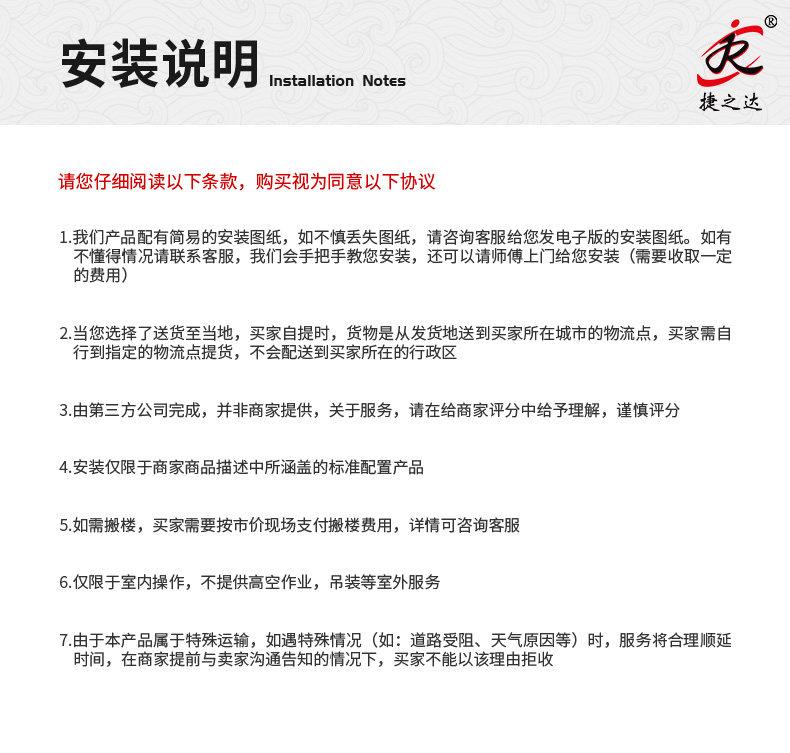 安装说明 Installation Notes

®
捷之达

请您仔细阅读以下条款，购买视为同意以下协议

1.我们产品配有简易的安装图纸，如不慎丢失图纸，请咨询客服给您发电子版的安装图纸。如有不懂得情况请联系客服，我们会手把手教您安装，还可以请师傅上门给您安装（需要收取一定的费用）

2.当您选择了送货至当地，买家自提时，货物是从发货地送到买家所在城市的物流点，买家需自行到指定的物流点提货，不会配送到买家所在的行政区

3.由第三方公司完成，并非商家提供，关于服务，请在给商家评分中给予理解，谨慎评分

4.安装仅限于商家商品描述中所涵盖的标准配置产品

5.如需搬楼，买家需要按市价现场支付搬楼费用，详情可咨询客服

6.仅限于室内操作，不提供高空作业，吊装等室外服务

7.由于本产品属于特殊运输，如遇特殊情况（如：道路受阻、天气原因等）时，服务将合理顺延时间，在商家提前与卖家沟通告知的情况下，买家不能以该理由拒收